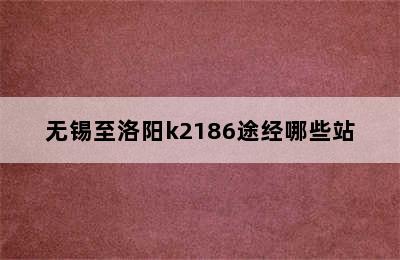 无锡至洛阳k2186途经哪些站